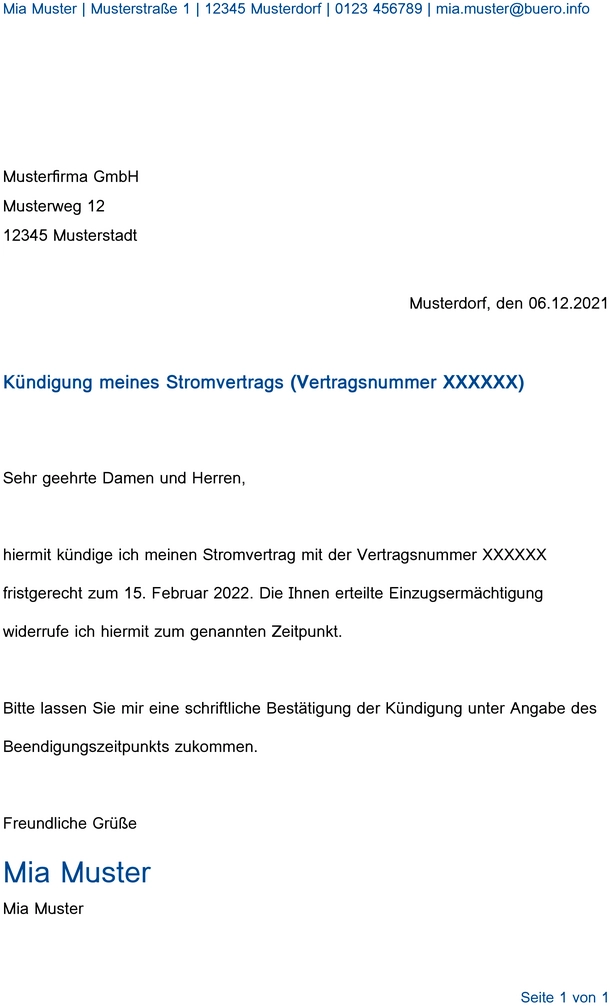 Mia Muster | Musterstraße 1 | 12345 Musterdorf | 0123 456789 | mia.muster@buero.info

Musterfirma GmbH
Musterweg 12
12345 Musterstadt

Musterdorf, den 06.12.2021

Kündigung meines Stromvertrags (Vertragsnummer XXXXXX)

Sehr geehrte Damen und Herren,

hiermit kündige ich meinen Stromvertrag mit der Vertragsnummer XXXXXX fristgerecht zum 15. Februar 2022. Die Ihnen erteilte Einzugsermächtigung widerrufe ich hiermit zum genannten Zeitpunkt.

Bitte lassen Sie mir eine schriftliche Bestätigung der Kündigung unter Angabe des Beendigungszeitpunkts zukommen.

Freundliche Grüße

Mia Muster
Mia Muster

Seite 1 von 1